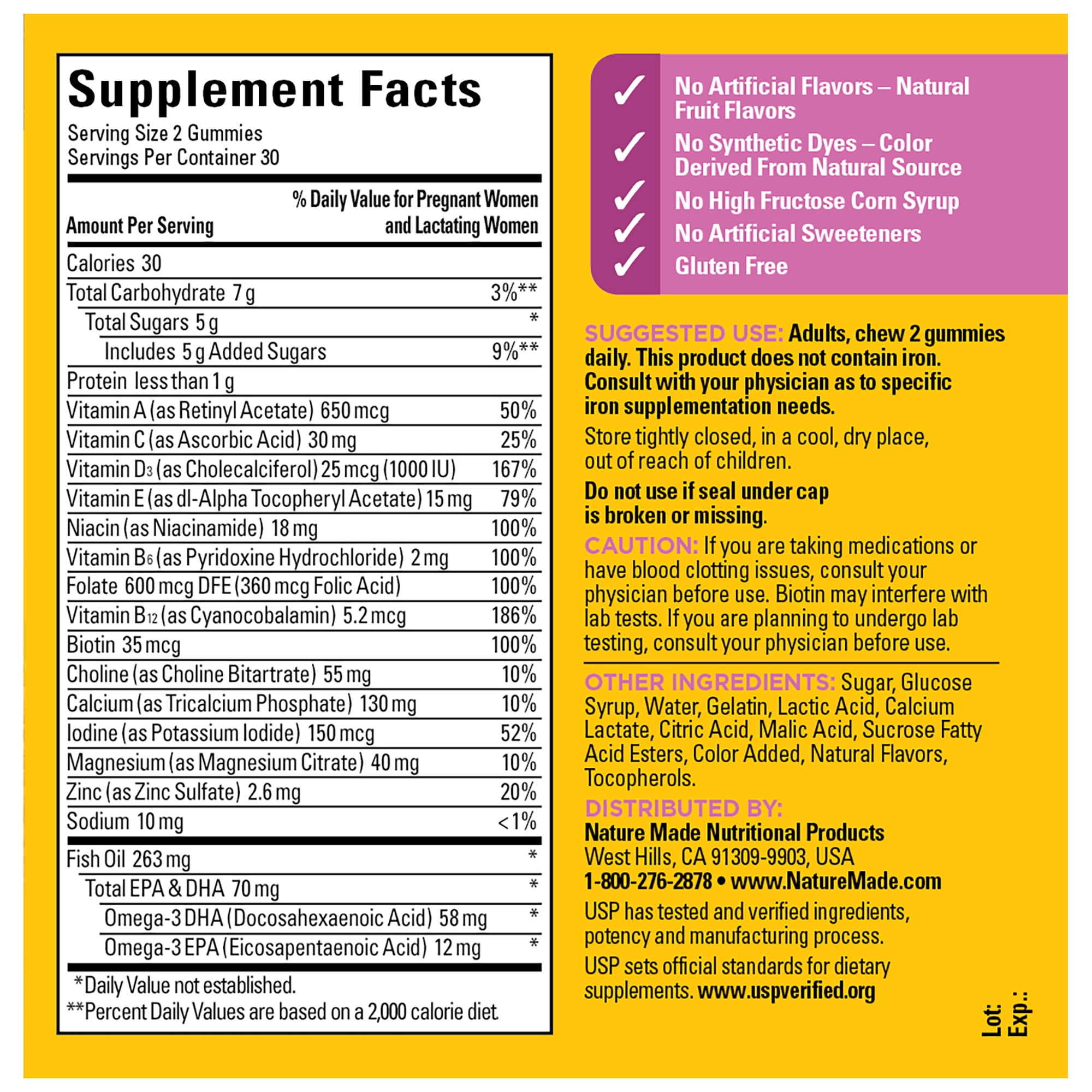 Supplement Facts
Serving Size 2 Gummies
Servings Per Container 30

| Amount Per Serving | % Daily Value for Pregnant Women and Lactating Women |
|---|---|
| Calories 30 | |
| Total Carbohydrate 7 g | 3%** |
| Total Sugars 5 g | * |
| Includes 5 g Added Sugars | 9%** |
| Protein less than 1 g | |
| Vitamin A (as Retinyl Acetate) 650 mcg | 50% |
| Vitamin C (as Ascorbic Acid) 30 mg | 25% |
| Vitamin $D_3$ (as Cholecalciferol) 25 mcg (1000 IU) | 167% |
| Vitamin E (as dl-Alpha Tocopheryl Acetate) 15 mg | 79% |
| Niacin (as Niacinamide) 18 mg | 100% |
| Vitamin $B_6$ (as Pyridoxine Hydrochloride) 2 mg | 100% |
| Folate 600 mcg DFE (360 mcg Folic Acid) | 100% |
| Vitamin $B_{12}$ (as Cyanocobalamin) 5.2 mcg | 186% |
| Biotin 35 mcg | 100% |
| Choline (as Choline Bitartrate) 55 mg | 10% |
| Calcium (as Tricalcium Phosphate) 130 mg | 10% |
| Iodine (as Potassium Iodide) 150 mcg | 52% |
| Magnesium (as Magnesium Citrate) 40 mg | 10% |
| Zinc (as Zinc Sulfate) 2.6 mg | 20% |
| Sodium 10 mg | <1% |
| Fish Oil 263 mg | * |
| Total EPA & DHA 70 mg | * |
| Omega-3 DHA (Docosahexaenoic Acid) 58 mg | * |
| Omega-3 EPA (Eicosapentaenoic Acid) 12 mg | * |

*Daily Value not established.
**Percent Daily Values are based on a 2,000 calorie diet.

✓ No Artificial Flavors – Natural Fruit Flavors
✓ No Synthetic Dyes – Color Derived From Natural Source
✓ No High Fructose Corn Syrup
✓ No Artificial Sweeteners
✓ Gluten Free

SUGGESTED USE: Adults, chew 2 gummies daily. This product does not contain iron. Consult with your physician as to specific iron supplementation needs.

Store tightly closed, in a cool, dry place, out of reach of children.

Do not use if seal under cap is broken or missing.

CAUTION: If you are taking medications or have blood clotting issues, consult your physician before use. Biotin may interfere with lab tests. If you are planning to undergo lab testing, consult your physician before use.

OTHER INGREDIENTS: Sugar, Glucose Syrup, Water, Gelatin, Lactic Acid, Calcium Lactate, Citric Acid, Malic Acid, Sucrose Fatty Acid Esters, Color Added, Natural Flavors, Tocopherols.

DISTRIBUTED BY:
Nature Made Nutritional Products
West Hills, CA 91309-9903, USA
1-800-276-2878 • www.NatureMade.com

USP has tested and verified ingredients, potency and manufacturing process.

USP sets official standards for dietary supplements. www.uspverified.org

Lot:
Exp.: